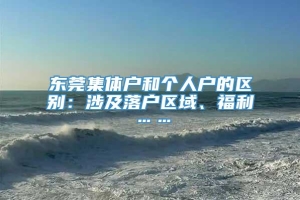 东莞集体户和个人户的区别：涉及落户区域、福利……